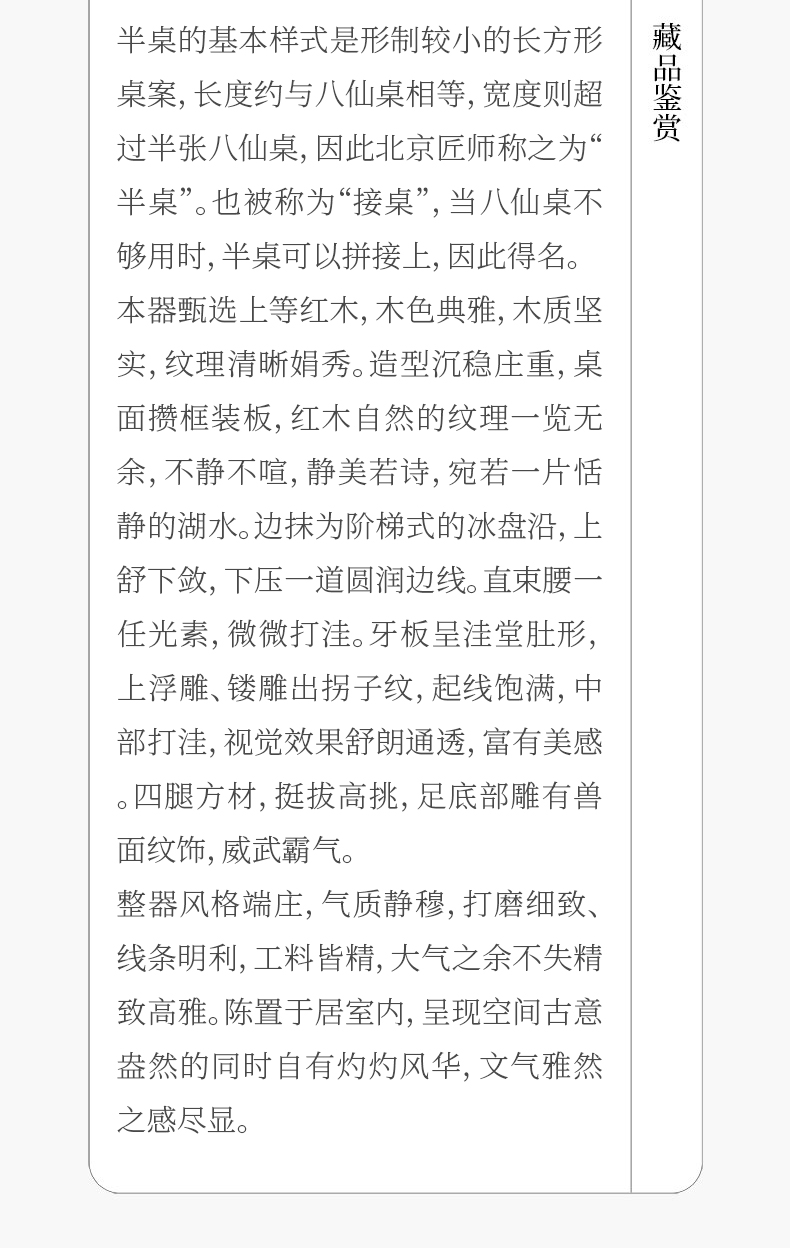 半桌的基本样式是形制较小的长方形桌案,长度约与八仙桌相等,宽度则超过半张八仙桌,因此北京匠师称之为“半桌”。也被称为“接桌”,当八仙桌不够用时,半桌可以拼接上,因此得名。

本器甄选上等红木,木色典雅,木质坚实,纹理清晰娟秀。造型沉稳庄重,桌面攒框装板,红木自然的纹理一览无余,不静不喧,静美若诗,宛若一片恬静的湖水。边抹为阶梯式的冰盘沿,上舒下敛,下压一道圆润边线。直束腰一任光素,微微打洼。牙板呈洼堂肚形,上浮雕、镂雕出拐子纹,起线饱满,中部打洼,视觉效果舒朗通透,富有美感。四腿方材,挺拔高挑,足底部雕有兽面纹饰,威武霸气。

整器风格端庄,气质静穆,打磨细致、线条明利,工料皆精,大气之余不失精致高雅。陈置于居室内,呈现空间古意盎然的同时自有灼灼风华,文气雅然之感尽显。

藏品鉴赏